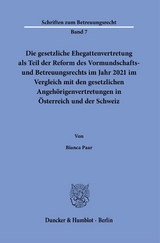 Schriften zum Betreuungsrecht

Band 7

Die gesetzliche Ehegattenvertretung als Teil der Reform des Vormundschafts- und Betreuungsrechts im Jahr 2021 im Vergleich mit den gesetzlichen Angehörigenvertretungen in Österreich und der Schweiz

Von

Bianca Paar

Duncker & Humblot · Berlin